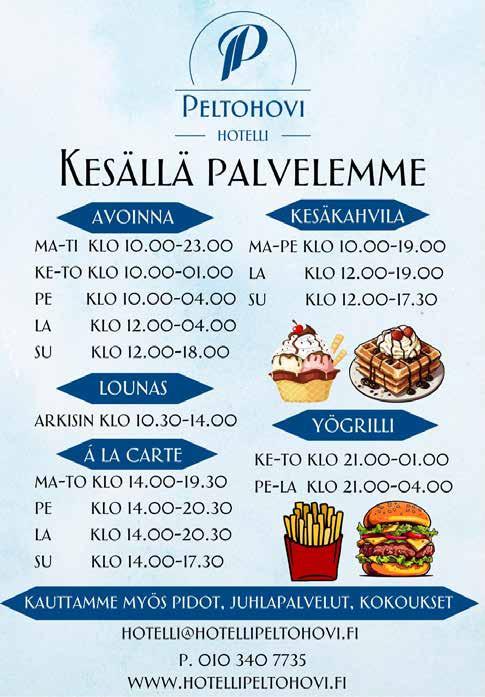 P

PELTOHOVI
HOTELLI

KESÄLLÄ PALVELEMME

AVOINNA

MA-TI KLO 10.00-23.00
KE-TO KLO 10.00-01.00
PE KLO 10.00-04.00
LA KLO 12.00-04.00
SU KLO 12.00-18.00

LOUNAS

ARKISIN KLO 10.30-14.00

Á LA CARTE

MA-TO KLO 14.00-19.30
PE KLO 14.00-20.30
LA KLO 14.00-20.30
SU KLO 14.00-17.30

KESÄKAHVILA

MA-PE KLO 10.00-19.00
LA KLO 12.00-19.00
SU KLO 12.00-17.30

YÖGRILLI

KE-TO KLO 21.00-01.00
PE-LA KLO 21.00-04.00

KAUTTAMME MYÖS PIDOT, JUHLAPALVELUT, KOKOUKSET

HOTELLI@HOTELLIPELTOHOVI.FI
P. 010 340 7735
WWW.HOTELLIPELTOHOVI.FI